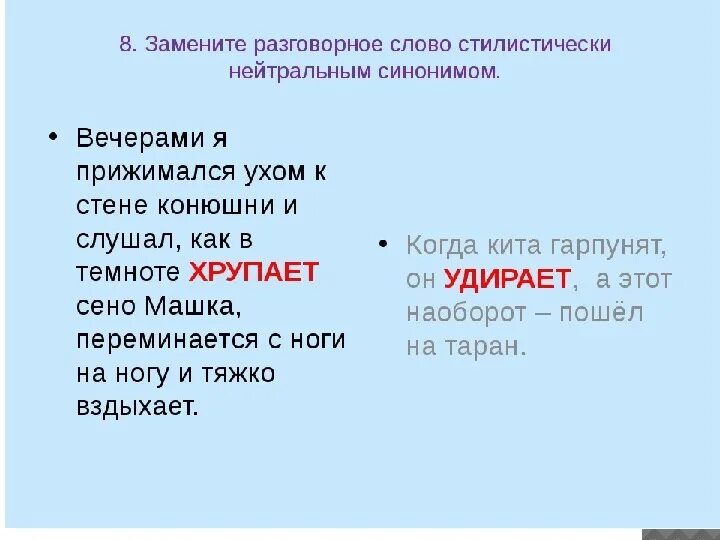 8. Замените разговорное слово стилистически нейтральным синонимом.

• Вечерами я прижимался ухом к стене конюшни и слушал, как в темноте ХРУПАЕТ сено Машка, переминается с ноги на ногу и тяжко вздыхает.

• Когда кита гарпунят, он УДИРАЕТ, а этот наоборот – пошёл на таран.